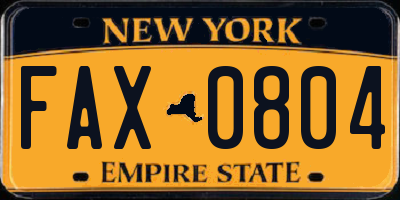 NEW YORK

FAX 0804

EMPIRE STATE